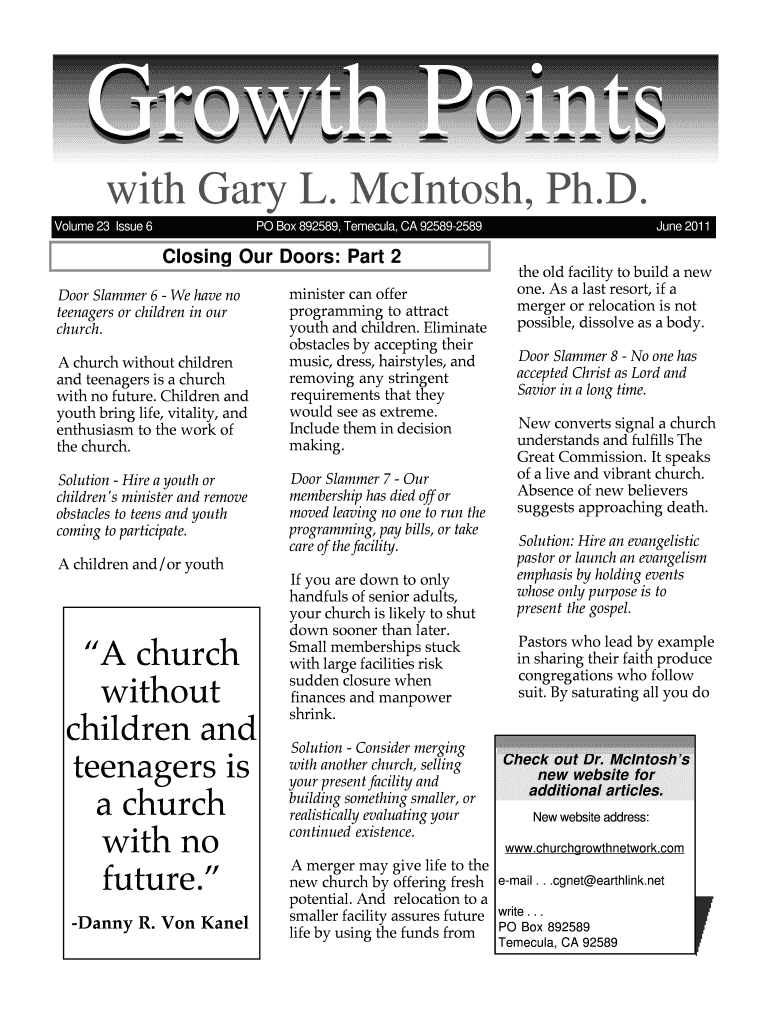 Growth Points

with Gary L. McIntosh, Ph.D.

Volume 23 Issue 6 PO Box 892589, Temecula, CA 92589-2589 June 2011

Closing Our Doors: Part 2

Door Slammer 6 - We have no teenagers or children in our church.

A church without children and teenagers is a church with no future. Children and youth bring life, vitality, and enthusiasm to the work of the church.

Solution - Hire a youth or children's minister and remove obstacles to teens and youth coming to participate.

A children and/or youth

"A church without children and teenagers is a church with no future."

-Danny R. Von Kanel

minister can offer programming to attract youth and children. Eliminate obstacles by accepting their music, dress, hairstyles, and removing any stringent requirements that they would see as extreme. Include them in decision making.

Door Slammer 7 - Our membership has died off or moved leaving no one to run the programming, pay bills, or take care of the facility.

If you are down to only handfuls of senior adults, your church is likely to shut down sooner than later. Small memberships stuck with large facilities risk sudden closure when finances and manpower shrink.

Solution - Consider merging with another church, selling your present facility and building something smaller, or realistically evaluating your continued existence.

A merger may give life to the new church by offering fresh potential. And relocation to a smaller facility assures future life by using the funds from

the old facility to build a new one. As a last resort, if a merger or relocation is not possible, dissolve as a body.

Door Slammer 8 - No one has accepted Christ as Lord and Savior in a long time.

New converts signal a church understands and fulfills The Great Commission. It speaks of a live and vibrant church. Absence of new believers suggests approaching death.

Solution: Hire an evangelistic pastor or launch an evangelism emphasis by holding events whose only purpose is to present the gospel.

Pastors who lead by example in sharing their faith produce congregations who follow suit. By saturating all you do

Check out Dr. McIntosh's new website for additional articles.

New website address:

www.churchgrowthnetwork.com

e-mail . . .cgnet@earthlink.net

write . . .
PO Box 892589
Temecula, CA 92589